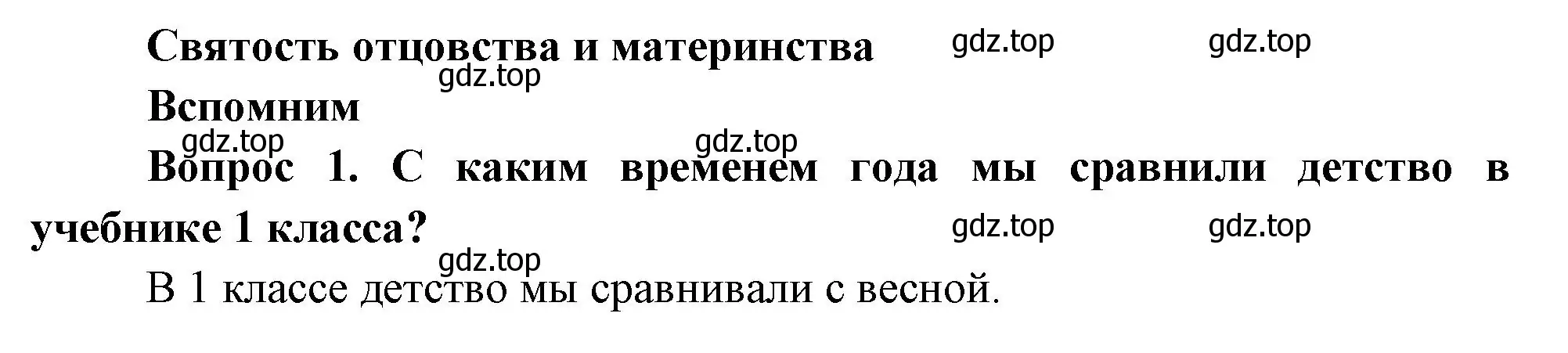 Святость отцовства и материнства gdz.top gdz.top

gdz.top

Вспомним

gdz.top gdz.top

Вопрос 1. С каким временем года мы сравнили детство в учебнике 1 класса? gdz.top gdz.top

gdz.top

В 1 классе детство мы сравнивали с весной.